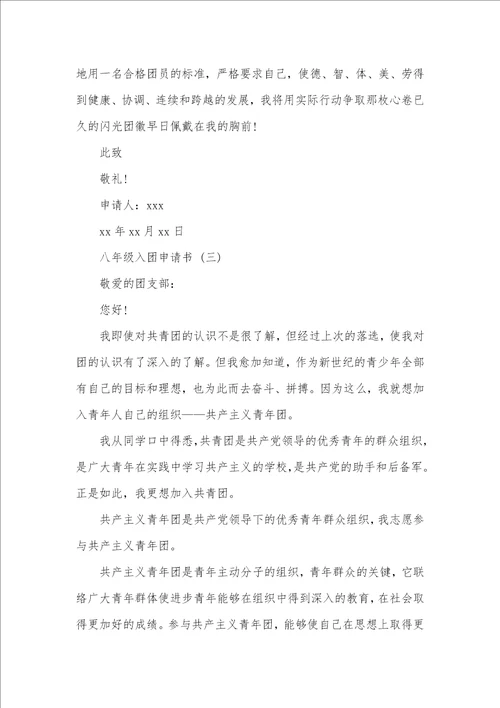 地用一名合格团员的标准，严格要求自己，使德、智、体、美、劳得到健康、协调、连续和跨越的发展，我将用实际行动争取那枚心卷已久的闪光团徽早日佩戴在我的胸前！

此致

敬礼！

申请人：xxx

xx 年 xx 月 xx 日

八年级入团申请书（三）

敬爱的团支部：

您好！

我即使对共青团的认识不是很了解，但经过上次的落选，使我对团的认识有了深入的了解。但我愈加知道，作为新世纪的青少年全部有自己的目标和理想，也为此而去奋斗、拼搏。因为这么，我就想加入青年人自己的组织——共产主义青年团。

我从同学口中得悉，共青团是共产党领导的优秀青年的群众组织，是广大青年在实践中学习共产主义的学校，是共产党的助手和后备军。正是如此，我更想加入共青团。

共产主义青年团是共产党领导下的优秀青年群众组织，我志愿参与共产主义青年团。

共产主义青年团是青年主动分子的组织，青年群众的关键，它联络广大青年群体使进步青年能够在组织中得到深入的教育，在社会取得更加好的成绩。参与共产主义青年团，能够使自己在思想上取得更